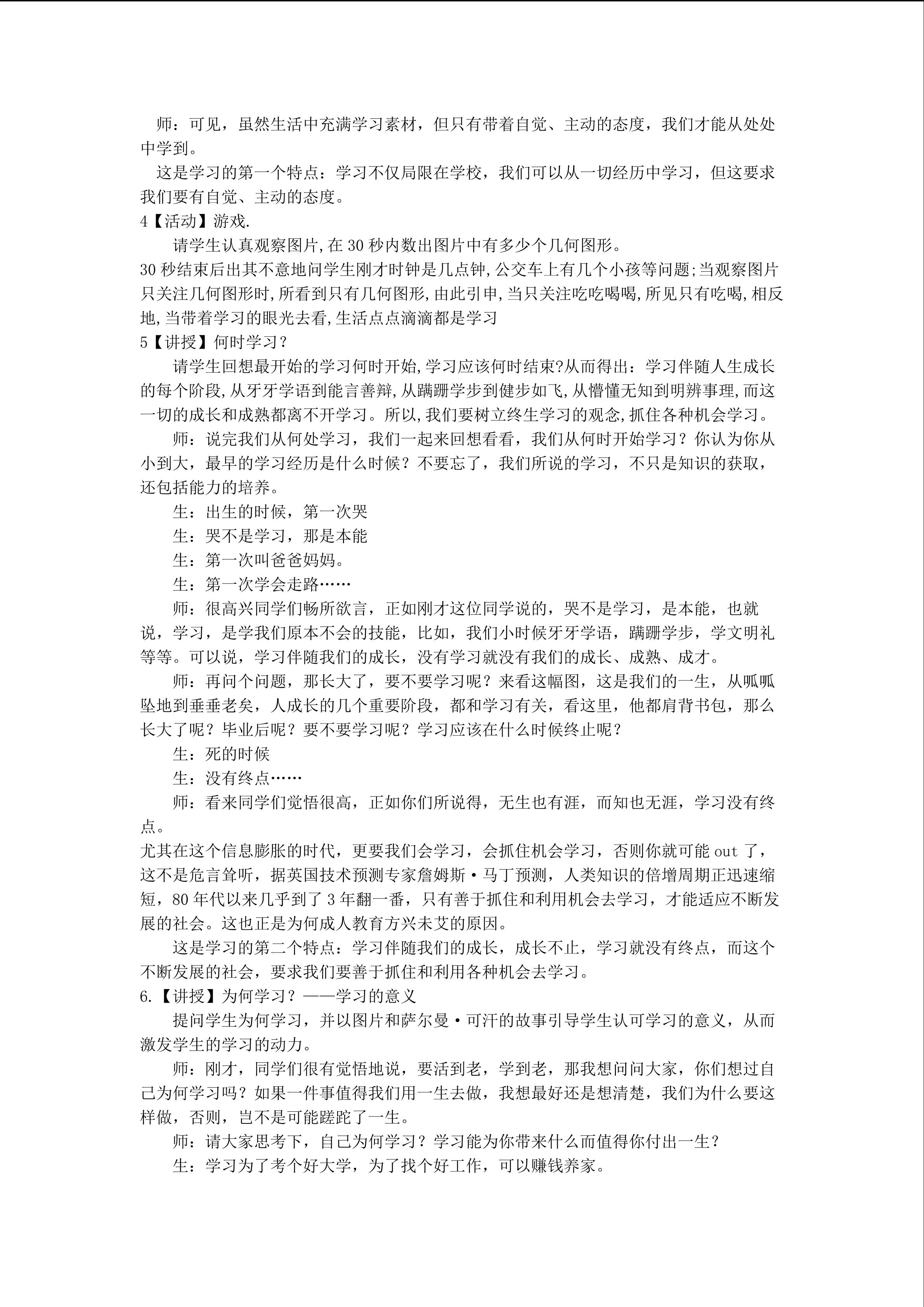 师：可见，虽然生活中充满学习素材，但只有带着自觉、主动的态度，我们才能从处处中学到。

这是学习的第一个特点：学习不仅局限在学校，我们可以从一切经历中学习，但这要求我们要有自觉、主动的态度。

4【活动】游戏.

请学生认真观察图片,在30秒内数出图片中有多少个几何图形。

30秒结束后出其不意地问学生刚才时钟是几点钟,公交车上有几个小孩等问题;当观察图片只关注几何图形时,所看到只有几何图形,由此引申,当只关注吃吃喝喝,所见只有吃喝,相反地,当带着学习的眼光去看,生活点点滴滴都是学习

5【讲授】何时学习？

请学生回想最开始的学习何时开始,学习应该何时结束?从而得出：学习伴随人生成长的每个阶段,从牙牙学语到能言善辩,从蹒跚学步到健步如飞,从懵懂无知到明辨事理,而这一切的成长和成熟都离不开学习。所以,我们要树立终生学习的观念,抓住各种机会学习。

师：说完我们从何处学习，我们一起来回想看看，我们从何时开始学习？你认为你从小到大，最早的学习经历是什么时候？不要忘了，我们所说的学习，不只是知识的获取，还包括能力的培养。

生：出生的时候，第一次哭

生：哭不是学习，那是本能

生：第一次叫爸爸妈妈。

生：第一次学会走路……

师：很高兴同学们畅所欲言，正如刚才这位同学说的，哭不是学习，是本能，也就说，学习，是学我们原本不会的技能，比如，我们小时候牙牙学语，蹒跚学步，学文明礼等等。可以说，学习伴随我们的成长，没有学习就没有我们的成长、成熟、成才。

师：再问个问题，那长大了，要不要学习呢？来看这幅图，这是我们的一生，从呱呱坠地到垂垂老矣，人成长的几个重要阶段，都和学习有关，看这里，他都肩背书包，那么长大了呢？毕业后呢？要不要学习呢？学习应该在什么时候终止呢？

生：死的时候

生：没有终点……

师：看来同学们觉悟很高，正如你们所说得，无生也有涯，而知也无涯，学习没有终点。

尤其在这个信息膨胀的时代，更要我们会学习，会抓住机会学习，否则你就可能out了，这不是危言耸听，据英国技术预测专家詹姆斯·马丁预测，人类知识的倍增周期正迅速缩短，80年代以来几乎到了3年翻一番，只有善于抓住和利用机会去学习，才能适应不断发展的社会。这也正是为何成人教育方兴未艾的原因。

这是学习的第二个特点：学习伴随我们的成长，成长不止，学习就没有终点，而这个不断发展的社会，要求我们要善于抓住和利用各种机会去学习。

6.【讲授】为何学习？——学习的意义

提问学生为何学习，并以图片和萨尔曼·可汗的故事引导学生认可学习的意义，从而激发学生的学习的动力。

师：刚才，同学们很有觉悟地说，要活到老，学到老，那我想问问大家，你们想过自己为何学习吗？如果一件事值得我们用一生去做，我想最好还是想清楚，我们为什么要这样做，否则，岂不是可能蹉跎了一生。

师：请大家思考下，自己为何学习？学习能为你带来什么而值得你付出一生？

生：学习为了考个好大学，为了找个好工作，可以赚钱养家。